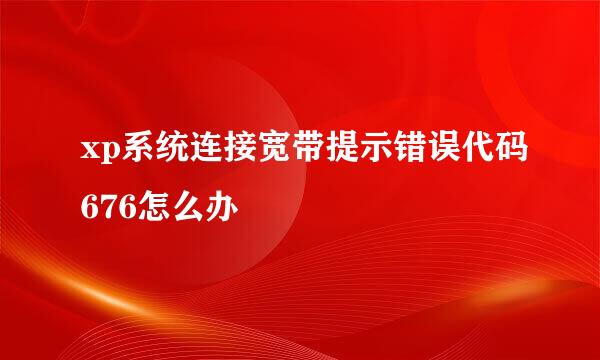 xp系统连接宽带提示错误代码676怎么办